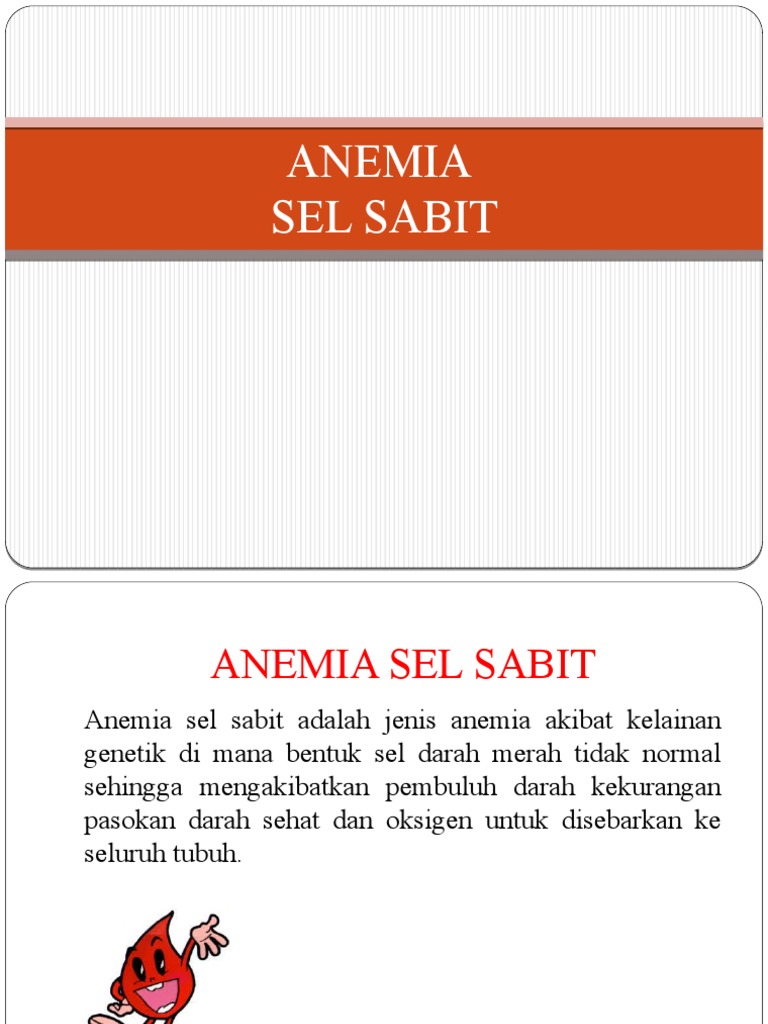 ANEMIA
SEL SABIT

ANEMIA SEL SABIT

Anemia sel sabit adalah jenis anemia akibat kelainan genetik di mana bentuk sel darah merah tidak normal sehingga mengakibatkan pembuluh darah kekurangan pasokan darah sehat dan oksigen untuk disebarkan ke seluruh tubuh.